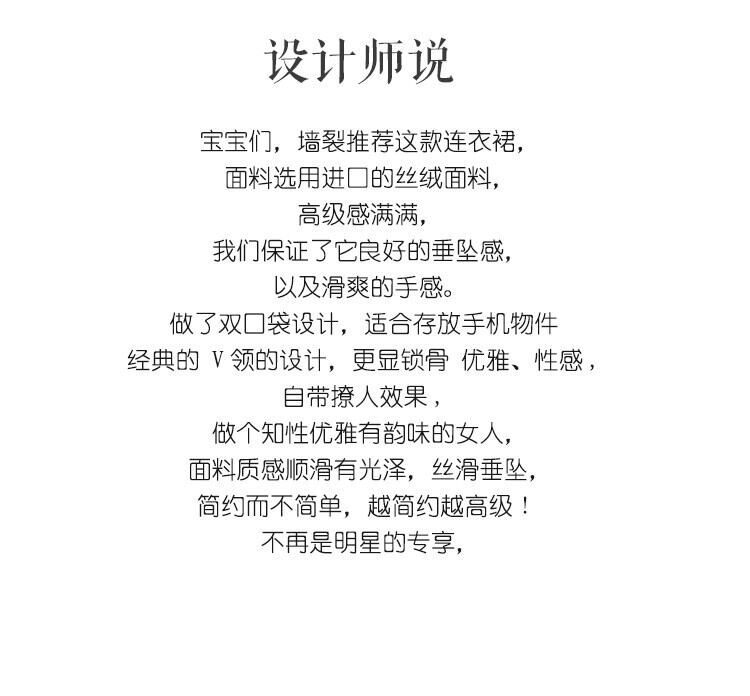 设计师说

宝宝们，墙裂推荐这款连衣裙，

面料选用进口的丝绒面料，

高级感满满，

我们保证了它良好的垂坠感，

以及滑爽的手感。

做了双口袋设计，适合存放手机物件

经典的V领的设计，更显锁骨 优雅、性感，

自带撩人效果，

做个知性优雅有韵味的女人，

面料质感顺滑有光泽，丝滑垂坠，

简约而不简单，越简约越高级！

不再是明星的专享，